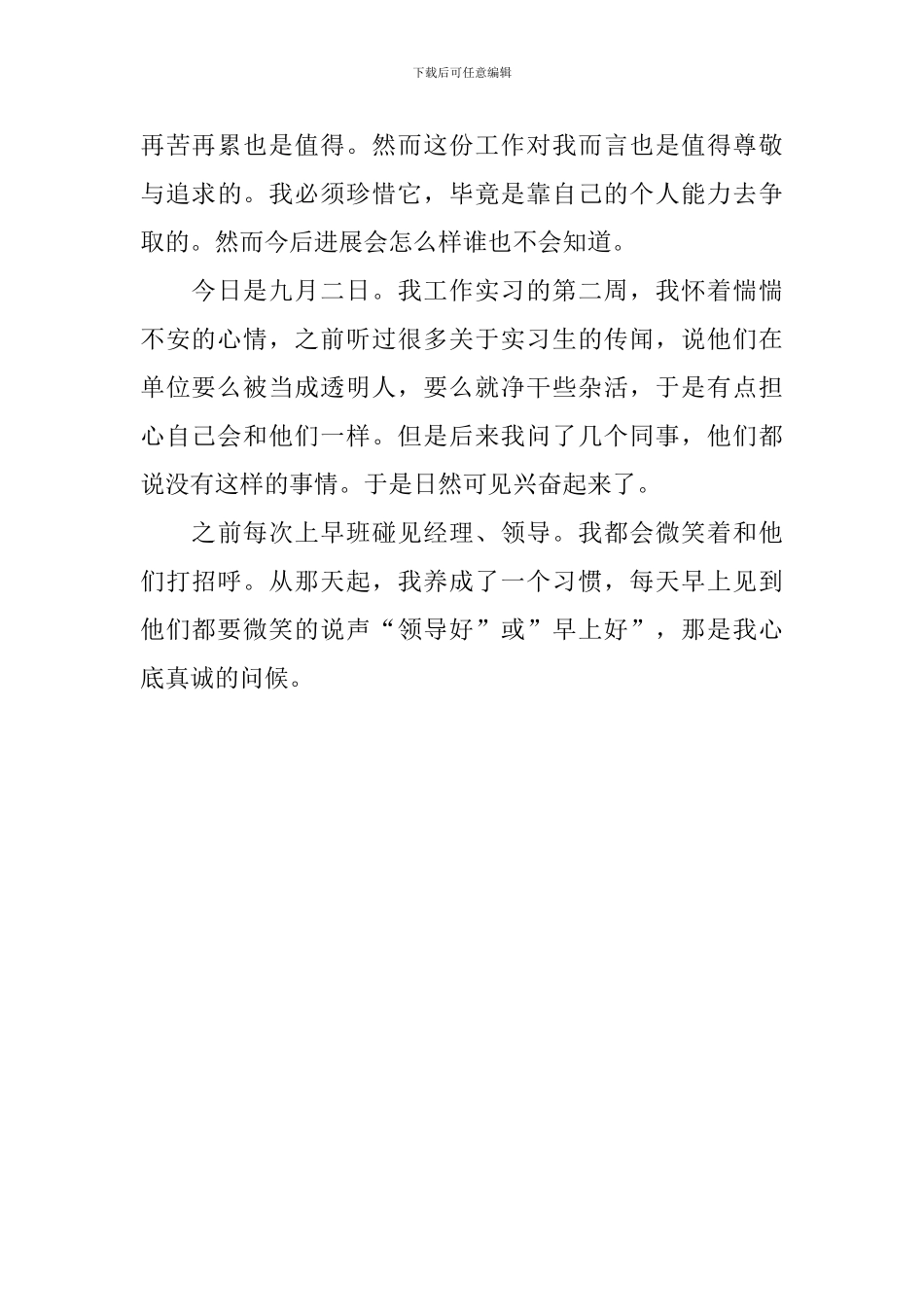 下载后可任意编辑

再苦再累也是值得。然而这份工作对我而言也是值得尊敬与追求的。我必须珍惜它，毕竟是靠自己的个人能力去争取的。然而今后进展会怎么样谁也不会知道。

今日是九月二日。我工作实习的第二周，我怀着惴惴不安的心情，之前听过很多关于实习生的传闻，说他们在单位要么被当成透明人，要么就净干些杂活，于是有点担心自己会和他们一样。但是后来我问了几个同事，他们都说没有这样的事情。于是日然可见兴奋起来了。

之前每次上早班碰见经理、领导。我都会微笑着和他们打招呼。从那天起，我养成了一个习惯，每天早上见到他们都要微笑的说声“领导好”或”早上好”，那是我心底真诚的问候。